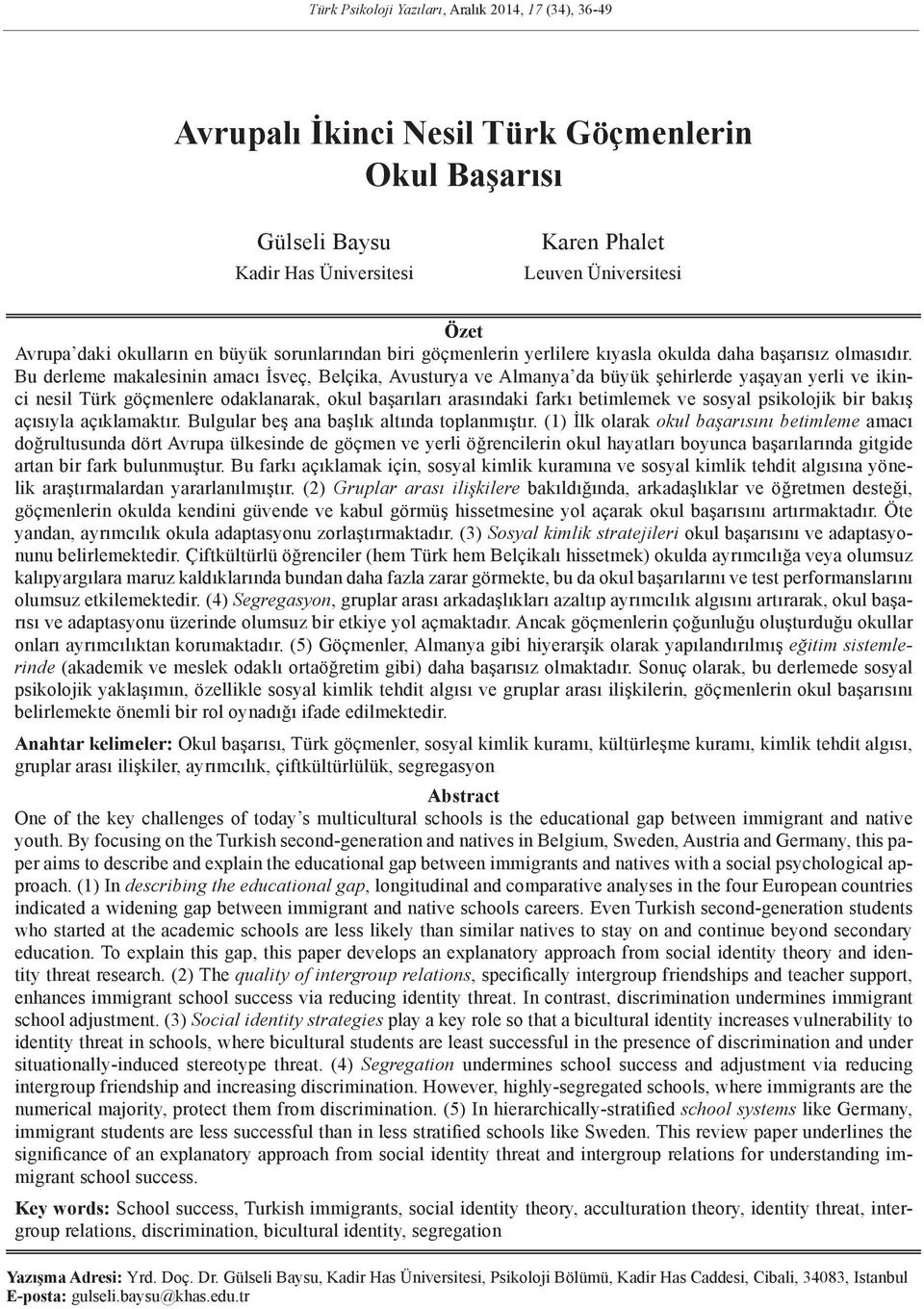 Türk Psikoloji Yazıları, Aralık 2014, 17 (34), 36-49

Avrupalı İkinci Nesil Türk Göçmenlerin Okul Başarısı

Gülseli Baysu
Kadir Has Üniversitesi

Karen Phalet
Leuven Üniversitesi

Özet

Avrupa'daki okulların en büyük sorunlarından biri göçmenlerin yerlilere kıyasla okulda daha başarısız olmasıdır. Bu derleme makalesinin amacı İsveç, Belçika, Avusturya ve Almanya'da büyük şehirlerde yaşayan yerli ve ikinci nesil Türk göçmenlere odaklanarak, okul başarıları arasındaki farkı betimlemek ve sosyal psikolojik bir bakış açısıyla açıklamaktır. Bulgular beş ana başlık altında toplanmıştır. (1) İlk olarak okul başarısını betimleme amacı doğrultusunda dört Avrupa ülkesinde de göçmen ve yerli öğrencilerin okul hayatları boyunca başarılarında gitgide artan bir fark bulunmuştur. Bu farkı açıklamak için, sosyal kimlik kuramına ve sosyal kimlik tehdit algısına yönelik araştırmalardan yararlanılmıştır. (2) Gruplar arası ilişkilere bakıldığında, arkadaşlıklar ve öğretmen desteği, göçmenlerin okulda kendini güvende ve kabul görmüş hissetmesine yol açarak okul başarısını artırmaktadır. Öte yandan, ayrımcılık okula adaptasyonu zorlaştırmaktadır. (3) Sosyal kimlik stratejileri okul başarısını ve adaptasyonunu belirlemektedir. Çiftkültürlü öğrenciler (hem Türk hem Belçikalı hissetmek) okulda ayrımcılığa veya olumsuz kalıpyargılara maruz kaldıklarında bundan daha fazla zarar görmekte, bu da okul başarılarını ve test performanslarını olumsuz etkilemektedir. (4) Segregasyon, gruplar arası arkadaşlıkları azaltıp ayrımcılık algısını artırarak, okul başarısı ve adaptasyonu üzerinde olumsuz bir etkiye yol açmaktadır. Ancak göçmenlerin çoğunluğu oluşturduğu okullar onları ayrımcılıktan korumaktadır. (5) Göçmenler, Almanya gibi hiyerarşik olarak yapılandırılmış eğitim sistemlerinde (akademik ve meslek odaklı ortaöğretim gibi) daha başarısız olmaktadır. Sonuç olarak, bu derlemede sosyal psikolojik yaklaşımın, özellikle sosyal kimlik tehdit algısı ve gruplar arası ilişkilerin, göçmenlerin okul başarısını belirlemekte önemli bir rol oynadığı ifade edilmektedir.

Anahtar kelimeler: Okul başarısı, Türk göçmenler, sosyal kimlik kuramı, kültürleşme kuramı, kimlik tehdit algısı, gruplar arası ilişkiler, ayrımcılık, çiftkültürlülük, segregasyon

Abstract

One of the key challenges of today's multicultural schools is the educational gap between immigrant and native youth. By focusing on the Turkish second-generation and natives in Belgium, Sweden, Austria and Germany, this paper aims to describe and explain the educational gap between immigrants and natives with a social psychological approach. (1) In describing the educational gap, longitudinal and comparative analyses in the four European countries indicated a widening gap between immigrant and native schools careers. Even Turkish second-generation students who started at the academic schools are less likely than similar natives to stay on and continue beyond secondary education. To explain this gap, this paper develops an explanatory approach from social identity theory and identity threat research. (2) The quality of intergroup relations, specifically intergroup friendships and teacher support, enhances immigrant school success via reducing identity threat. In contrast, discrimination undermines immigrant school adjustment. (3) Social identity strategies play a key role so that a bicultural identity increases vulnerability to identity threat in schools, where bicultural students are least successful in the presence of discrimination and under situationally-induced stereotype threat. (4) Segregation undermines school success and adjustment via reducing intergroup friendship and increasing discrimination. However, highly-segregated schools, where immigrants are the numerical majority, protect them from discrimination. (5) In hierarchically-stratified school systems like Germany, immigrant students are less successful than in less stratified schools like Sweden. This review paper underlines the significance of an explanatory approach from social identity threat and intergroup relations for understanding immigrant school success.

Key words: School success, Turkish immigrants, social identity theory, acculturation theory, identity threat, intergroup relations, discrimination, bicultural identity, segregation

Yazışma Adresi: Yrd. Doç. Dr. Gülseli Baysu, Kadir Has Üniversitesi, Psikoloji Bölümü, Kadir Has Caddesi, Cibali, 34083, Istanbul
E-posta: gulseli.baysu@khas.edu.tr